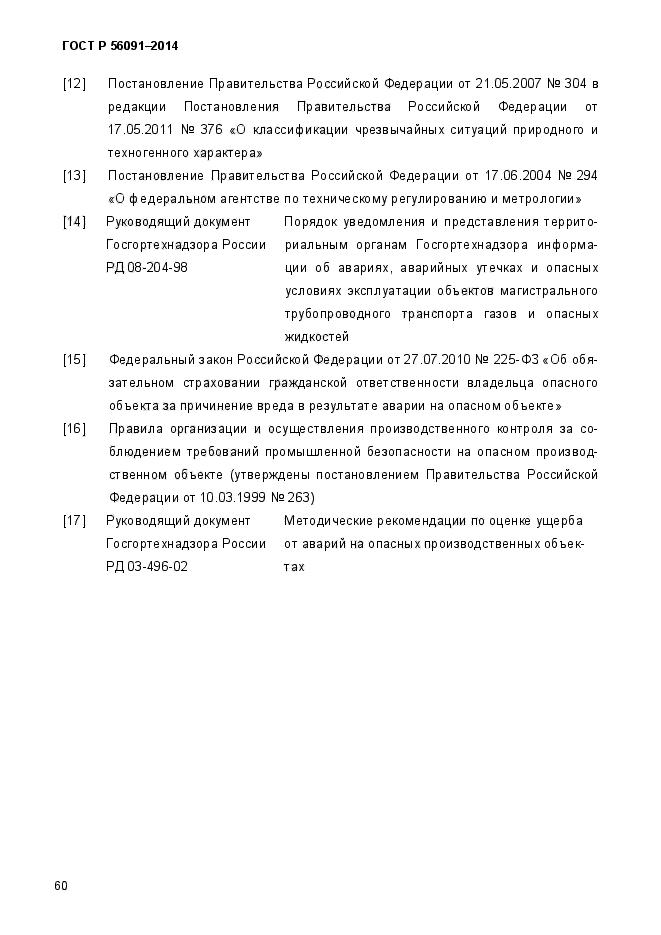 ГОСТ Р 56091–2014

[12] Постановление Правительства Российской Федерации от 21.05.2007 № 304 в редакции Постановления Правительства Российской Федерации от 17.05.2011 № 376 «О классификации чрезвычайных ситуаций природного и техногенного характера»

[13] Постановление Правительства Российской Федерации от 17.06.2004 № 294 «О федеральном агентстве по техническому регулированию и метрологии»

[14] Руководящий документ Госгортехнадзора России РД 08-204-98 Порядок уведомления и представления территориальным органам Госгортехнадзора информации об авариях, аварийных утечках и опасных условиях эксплуатации объектов магистрального трубопроводного транспорта газов и опасных жидкостей

[15] Федеральный закон Российской Федерации от 27.07.2010 № 225-ФЗ «Об обязательном страховании гражданской ответственности владельца опасного объекта за причинение вреда в результате аварии на опасном объекте»

[16] Правила организации и осуществления производственного контроля за соблюдением требований промышленной безопасности на опасном производственном объекте (утверждены постановлением Правительства Российской Федерации от 10.03.1999 № 263)

[17] Руководящий документ Госгортехнадзора России РД 03-496-02 Методические рекомендации по оценке ущерба от аварий на опасных производственных объектах

60